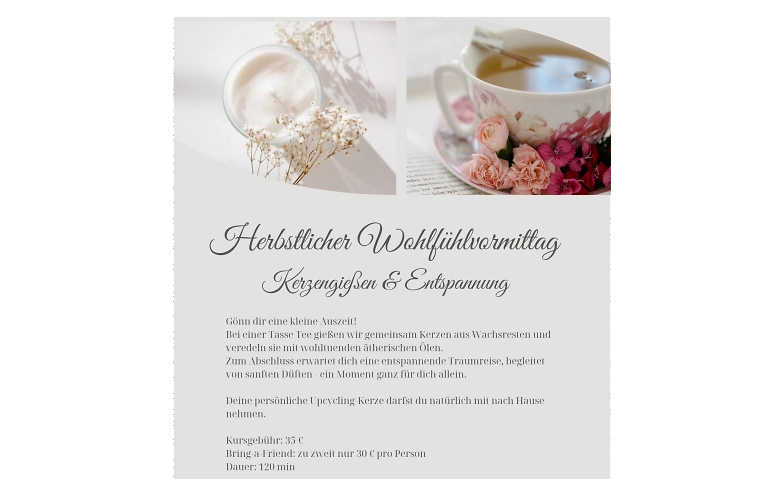 Herbstlicher Wohlfühlvormittag

Kerzengießen & Entspannung

Gönn dir eine kleine Auszeit!
Bei einer Tasse Tee gießen wir gemeinsam Kerzen aus Wachsresten und veredeln sie mit wohltuenden ätherischen Ölen.
Zum Abschluss erwartet dich eine entspannende Traumreise, begleitet von sanften Düften - ein Moment ganz für dich allein.

Deine persönliche Upcycling-Kerze darfst du natürlich mit nach Hause nehmen.

Kursgebühr: 35 €
Bring-a-Friend: zu zweit nur 30 € pro Person
Dauer: 120 min